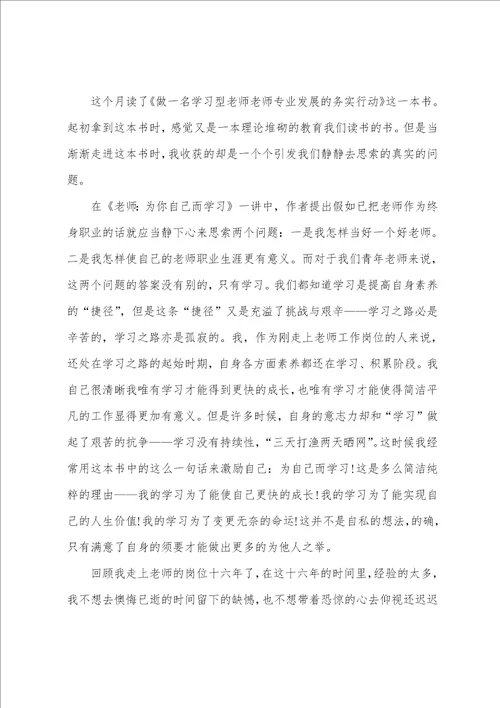 这个月读了《做一名学习型老师老师专业发展的务实行动》这一本书。起初拿到这本书时，感觉又是一本理论堆砌的教育我们读书的书。但是当渐渐走进这本书时，我收获的却是一个个引发我们静静去思索的真实的问题。

在《老师：为你自己而学习》一讲中，作者提出假如已把老师作为终身职业的话就应当静下心来思索两个问题：一是我怎样当好一个好老师。二是我怎样使自己的老师职业生涯更有意义。而对于我们青年老师来说，这两个问题的答案没有别的，只有学习。我们都知道学习是提高自身素养的“捷径”，但是这条“捷径”又是充溢了挑战与艰辛——学习之路必是辛苦的，学习之路亦是孤寂的。我，作为刚走上老师工作岗位的人来说，还处在学习之路的起始时期，自身各方面素养都还在学习、积累阶段。我自己很清晰我唯有学习才能得到更快的成长，也唯有学习才能使得简洁平凡的工作显得更加有意义。但是许多时候，自身的意志力却和“学习”做起了艰苦的抗争——学习没有持续性，“三天打渔两天晒网”。这时候我经常用这本书中的这么一句话来激励自己：为自己而学习！这是多么简洁纯粹的理由——我的学习为了能使自己更快的成长！我的学习为了能实现自己的人生价值！我的学习为了变更无奈的命运！这并不是自私的想法，的确，只有满意了自身的须要才能做出更多的为他人之举。

回顾我走上老师的岗位十六年了，在这十六年的时间里，经验的太多，我不想去懊悔已逝的时间留下的缺憾，也不想带着恐惊的心去仰视还迟迟